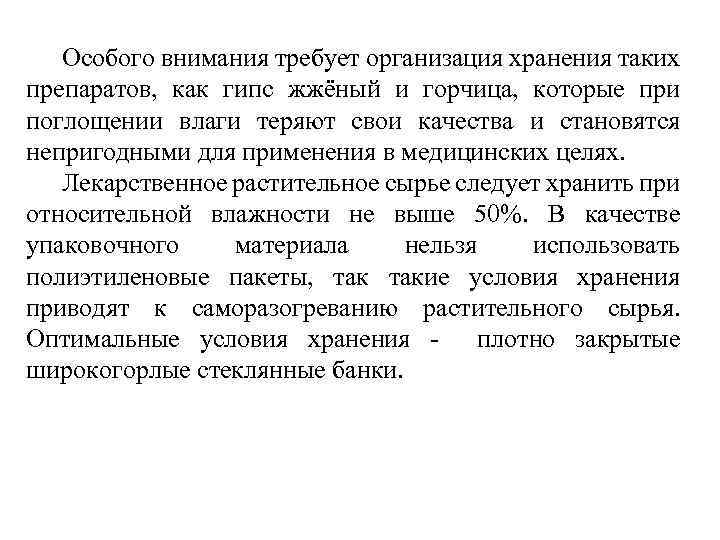 Особого внимания требует организация хранения таких препаратов, как гипс жжёный и горчица, которые при поглощении влаги теряют свои качества и становятся непригодными для применения в медицинских целях.

Лекарственное растительное сырье следует хранить при относительной влажности не выше 50%. В качестве упаковочного материала нельзя использовать полиэтиленовые пакеты, так такие условия хранения приводят к саморазогреванию растительного сырья. Оптимальные условия хранения - плотно закрытые широкогорлые стеклянные банки.